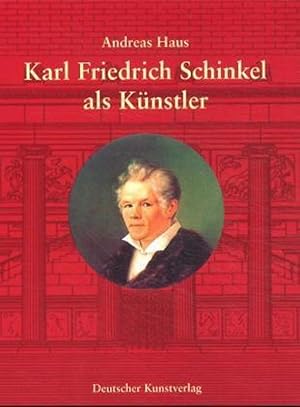 Andreas Haus

Karl Friedrich Schinkel als Künstler

Deutscher Kunstverlag